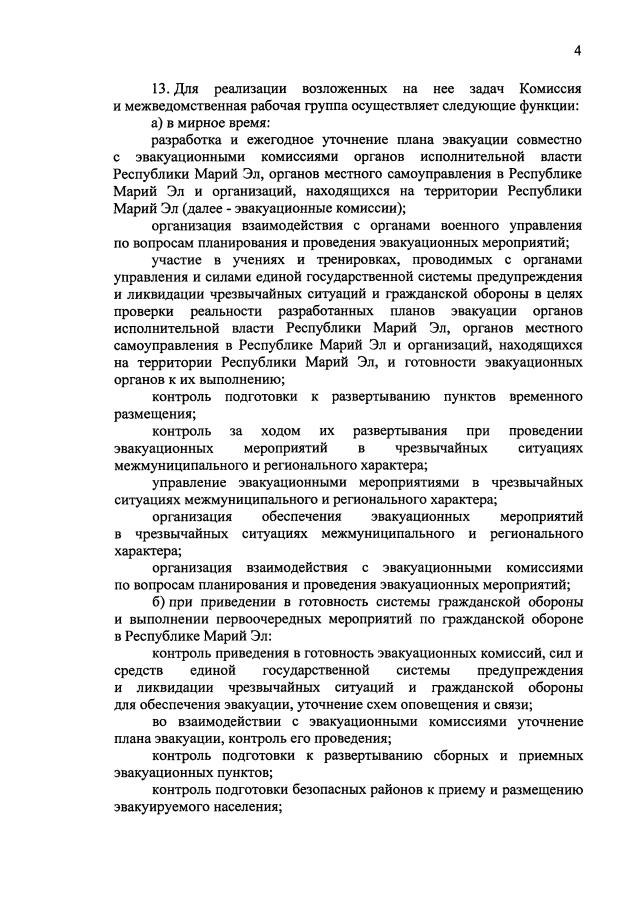 4

13. Для реализации возложенных на нее задач Комиссия и межведомственная рабочая группа осуществляет следующие функции:

а) в мирное время:

разработка и ежегодное уточнение плана эвакуации совместно с эвакуационными комиссиями органов исполнительной власти Республики Марий Эл, органов местного самоуправления в Республике Марий Эл и организаций, находящихся на территории Республики Марий Эл (далее - эвакуационные комиссии);

организация взаимодействия с органами военного управления по вопросам планирования и проведения эвакуационных мероприятий;

участие в учениях и тренировках, проводимых с органами управления и силами единой государственной системы предупреждения и ликвидации чрезвычайных ситуаций и гражданской обороны в целях проверки реальности разработанных планов эвакуации органов исполнительной власти Республики Марий Эл, органов местного самоуправления в Республике Марий Эл и организаций, находящихся на территории Республики Марий Эл, и готовности эвакуационных органов к их выполнению;

контроль подготовки к развертыванию пунктов временного размещения;

контроль за ходом их развертывания при проведении эвакуационных мероприятий в чрезвычайных ситуациях межмуниципального и регионального характера;

управление эвакуационными мероприятиями в чрезвычайных ситуациях межмуниципального и регионального характера;

организация обеспечения эвакуационных мероприятий в чрезвычайных ситуациях межмуниципального и регионального характера;

организация взаимодействия с эвакуационными комиссиями по вопросам планирования и проведения эвакуационных мероприятий;

б) при приведении в готовность системы гражданской обороны и выполнении первоочередных мероприятий по гражданской обороне в Республике Марий Эл:

контроль приведения в готовность эвакуационных комиссий, сил и средств единой государственной системы предупреждения и ликвидации чрезвычайных ситуаций и гражданской обороны для обеспечения эвакуации, уточнение схем оповещения и связи;

во взаимодействии с эвакуационными комиссиями уточнение плана эвакуации, контроль его проведения;

контроль подготовки к развертыванию сборных и приемных эвакуационных пунктов;

контроль подготовки безопасных районов к приему и размещению эвакуируемого населения;